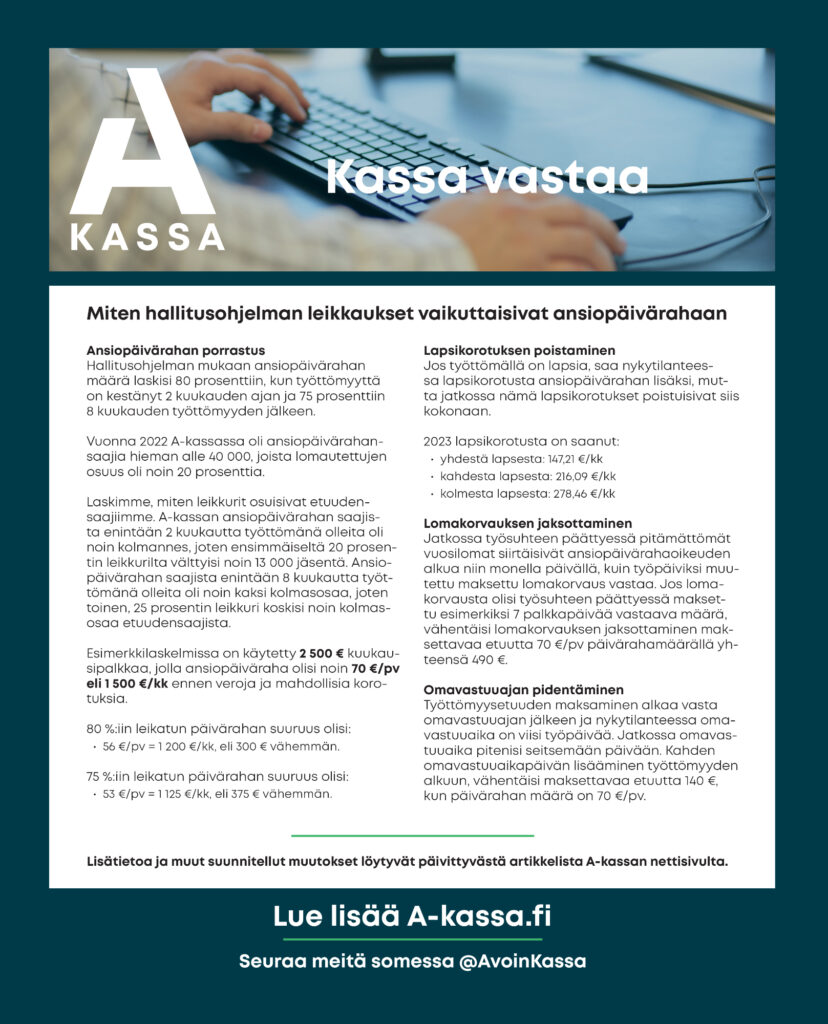 A KASSA

Kassa vastaa

Miten hallitusohjelman leikkaukset vaikuttaisivat ansiopäivärahaan

Ansiopäivärahan porrastus
Hallitusohjelman mukaan ansiopäivärahan määrä laskisi 80 prosenttiin, kun työttömyyttä on kestänyt 2 kuukauden ajan ja 75 prosenttiin 8 kuukauden työttömyyden jälkeen.

Vuonna 2022 A-kassassa oli ansiopäivärahansaajia hieman alle 40 000, joista lomautettujen osuus oli noin 20 prosenttia.

Laskimme, miten leikkurit osuisivat etuudensaajiimme. A-kassan ansiopäivärahan saajista enintään 2 kuukautta työttömänä olleita oli noin kolmannes, joten ensimmäiseltä 20 prosentin leikkurilta välttyisi noin 13 000 jäsentä. Ansiopäivärahan saajista enintään 8 kuukautta työttömänä olleita oli noin kaksi kolmasosaa, joten toinen, 25 prosentin leikkuri koskisi noin kolmasosaa etuudensaajista.

Esimerkkilaskelmissa on käytetty 2 500 € kuukausipalkkaa, jolla ansiopäiväraha olisi noin 70 €/pv eli 1 500 €/kk ennen veroja ja mahdollisia korotuksia.

80 %:iin leikatun päivärahan suuruus olisi:
• 56 €/pv = 1 200 €/kk, eli 300 € vähemmän.

75 %:iin leikatun päivärahan suuruus olisi:
• 53 €/pv = 1 125 €/kk, eli 375 € vähemmän.

Lapsikorotuksen poistaminen
Jos työttömällä on lapsia, saa nykytilanteessa lapsikorotusta ansiopäivärahan lisäksi, mutta jatkossa nämä lapsikorotukset poistuisivat siis kokonaan.

2023 lapsikorotusta on saanut:
• yhdestä lapsesta: 147,21 €/kk
• kahdesta lapsesta: 216,09 €/kk
• kolmesta lapsesta: 278,46 €/kk

Lomakorvauksen jaksottaminen
Jatkossa työsuhteen päättyessä pitämättömät vuosilomat siirtäisivät ansiopäivärahaoikeuden alkua niin monella päivällä, kuin työpäiviksi muutettu maksettu lomakorvaus vastaa. Jos lomakorvausta olisi työsuhteen päättyessä maksettu esimerkiksi 7 palkkapäivää vastaava määrä, vähentäisi lomakorvauksen jaksottaminen maksettavaa etuutta 70 €/pv päivärahamäärällä yhteensä 490 €.

Omavastuuajan pidentäminen
Työttömyysetuuden maksaminen alkaa vasta omavastuuajan jälkeen ja nykytilanteessa omavastuuaika on viisi työpäivää. Jatkossa omavastuuaika pitenisi seitsemään päivään. Kahden omavastuuaikapäivän lisääminen työttömyyden alkuun, vähentäisi maksettavaa etuutta 140 €, kun päivärahan määrä on 70 €/pv.

Lisätietoa ja muut suunnitellut muutokset löytyvät päivittyvästä artikkelista A-kassan nettisivulta.

Lue lisää A-kassa.fi

Seuraa meitä somessa @AvoinKassa